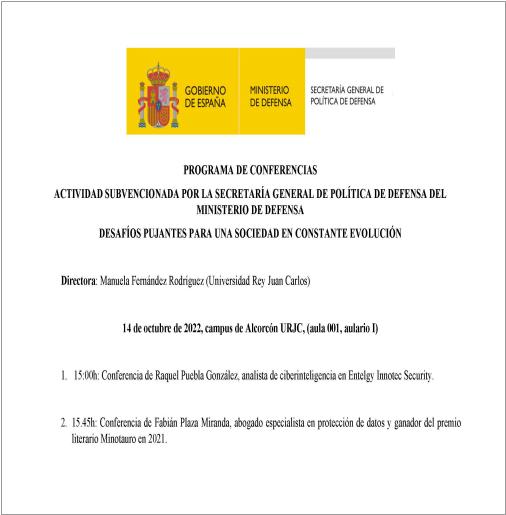 GOBIERNO DE ESPAÑA

MINISTERIO DE DEFENSA

SECRETARÍA GENERAL DE POLÍTICA DE DEFENSA

PROGRAMA DE CONFERENCIAS

ACTIVIDAD SUBVENCIONADA POR LA SECRETARÍA GENERAL DE POLÍTICA DE DEFENSA DEL MINISTERIO DE DEFENSA

DESAFÍOS PUJANTES PARA UNA SOCIEDAD EN CONSTANTE EVOLUCIÓN

Directora: Manuela Fernández Rodríguez (Universidad Rey Juan Carlos)

14 de octubre de 2022, campus de Alcorcón URJC, (aula 001, aulario I)

1. 15:00h: Conferencia de Raquel Puebla González, analista de ciberinteligencia en Entelgy Innotec Security.

2. 15.45h: Conferencia de Fabián Plaza Miranda, abogado especialista en protección de datos y ganador del premio literario Minotauro en 2021.